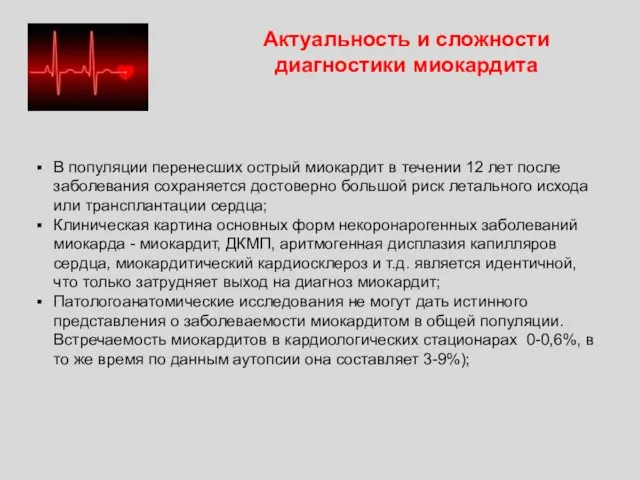 Актуальность и сложности диагностики миокардита

▪ В популяции перенесших острый миокардит в течении 12 лет после заболевания сохраняется достоверно большой риск летального исхода или трансплантации сердца;
▪ Клиническая картина основных форм некоронарогенных заболеваний миокарда - миокардит, ДКМП, аритмогенная дисплазия капилляров сердца, миокардитический кардиосклероз и т.д. является идентичной, что только затрудняет выход на диагноз миокардит;
▪ Патологоанатомические исследования не могут дать истинного представления о заболеваемости миокардитом в общей популяции. Встречаемость миокардитов в кардиологических стационарах 0-0,6%, в то же время по данным аутопсии она составляет 3-9%);